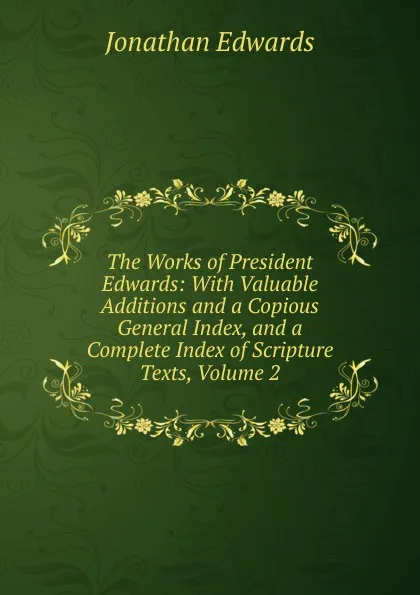 Jonathan Edwards

The Works of President Edwards: With Valuable Additions and a Copious General Index, and a Complete Index of Scripture Texts, Volume 2